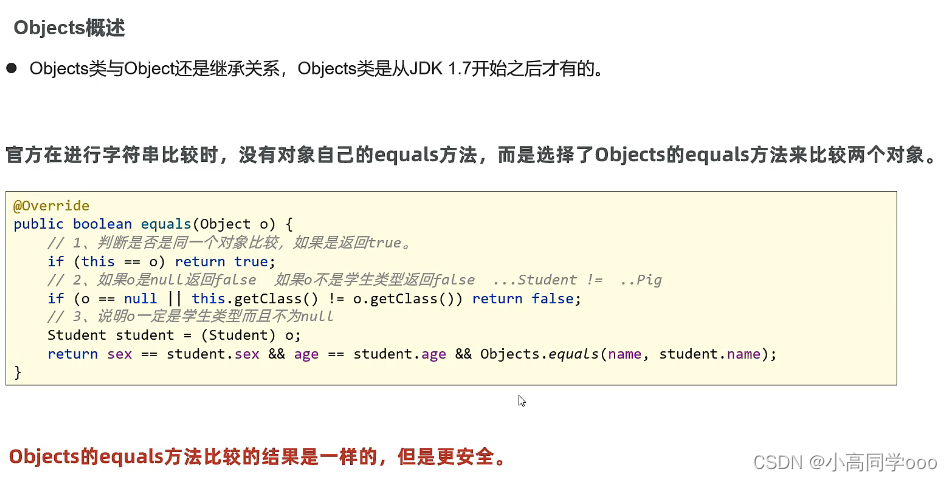 Objects概述

• Objects类与Object还是继承关系，Objects类是从JDK 1.7开始之后才有的。

官方在进行字符串比较时，没有对象自己的equals方法，而是选择了Objects的equals方法来比较两个对象。

@Override
public boolean equals(Object o) {
    // 1、判断是否是同一个对象比较，如果是返回true。
    if (this == o) return true;
    // 2、如果o是null返回false  如果o不是学生类型返回false  ...Student !=  ..Pig
    if (o == null || this.getClass() != o.getClass()) return false;
    // 3、说明o一定是学生类型而且不为null
    Student student = (Student) o;
    return sex == student.sex && age == student.age && Objects.equals(name, student.name);
}

Objects的equals方法比较的结果是一样的，但是更安全。

CSDN @小高同学ooo